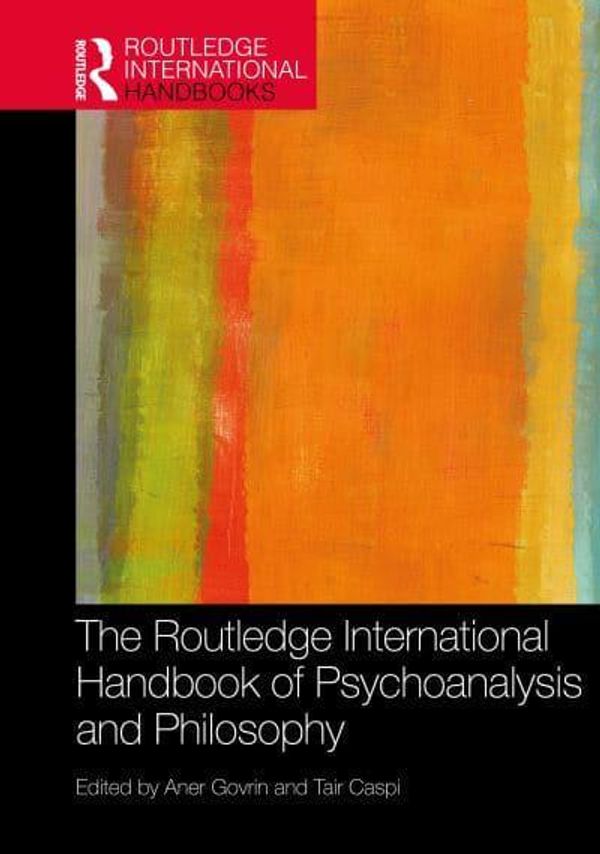 ROUTLEDGE

ROUTLEDGE INTERNATIONAL HANDBOOKS

The Routledge International Handbook of Psychoanalysis and Philosophy

Edited by Aner Govrin and Tair Caspi